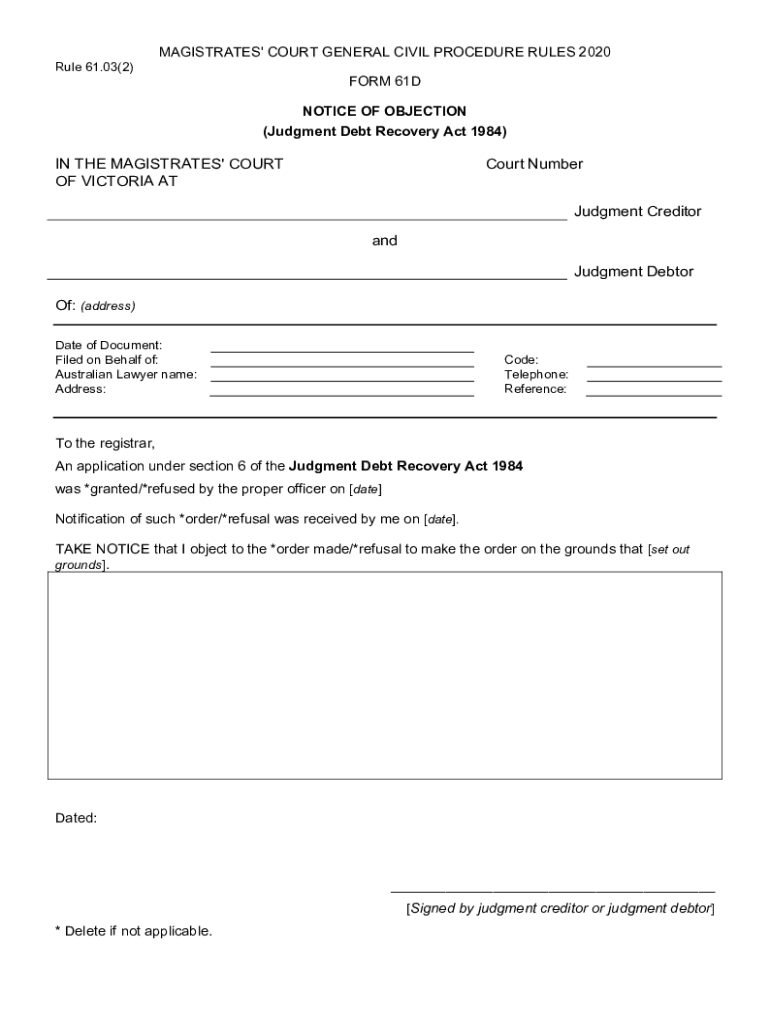 MAGISTRATES' COURT GENERAL CIVIL PROCEDURE RULES 2020

Rule 61.03(2)

FORM 61D

NOTICE OF OBJECTION
(Judgment Debt Recovery Act 1984)

IN THE MAGISTRATES' COURT OF VICTORIA AT

Court Number

Judgment Creditor

and

Judgment Debtor

Of: (address)

Date of Document:
Filed on Behalf of:
Australian Lawyer name:
Address:

Code:
Telephone:
Reference:

To the registrar,

An application under section 6 of the Judgment Debt Recovery Act 1984 was *granted/*refused by the proper officer on [date]

Notification of such *order/*refusal was received by me on [date].

TAKE NOTICE that I object to the *order made/*refusal to make the order on the grounds that [set out grounds].

Dated:

[Signed by judgment creditor or judgment debtor]

* Delete if not applicable.